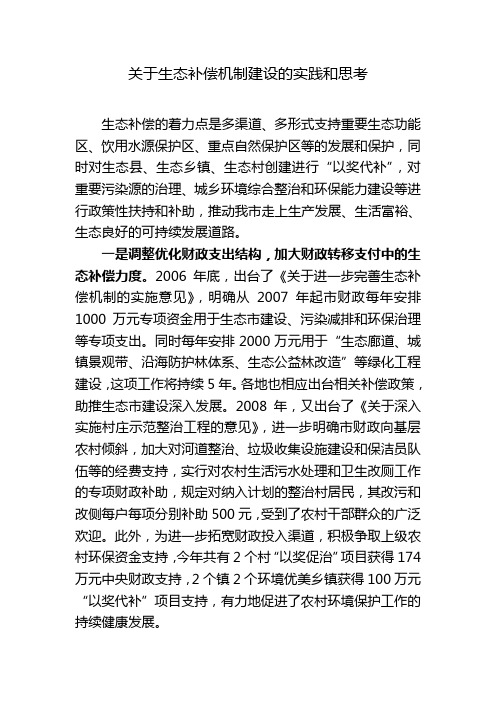 关于生态补偿机制建设的实践和思考

生态补偿的着力点是多渠道、多形式支持重要生态功能区、饮用水源保护区、重点自然保护区等的发展和保护，同时对生态县、生态乡镇、生态村创建进行“以奖代补”，对重要污染源的治理、城乡环境综合整治和环保能力建设等进行政策性扶持和补助，推动我市走上生产发展、生活富裕、生态良好的可持续发展道路。

一是调整优化财政支出结构，加大财政转移支付中的生态补偿力度。2006 年底，出台了《关于进一步完善生态补偿机制的实施意见》，明确从 2007 年起市财政每年安排 1000 万元专项资金用于生态市建设、污染减排和环保治理等专项支出。同时每年安排 2000 万元用于“生态廊道、城镇景观带、沿海防护林体系、生态公益林改造”等绿化工程建设，这项工作将持续 5 年。各地也相应出台相关补偿政策，助推生态市建设深入发展。2008 年，又出台了《关于深入实施村庄示范整治工程的意见》，进一步明确市财政向基层农村倾斜，加大对河道整治、垃圾收集设施建设和保洁员队伍等的经费支持，实行对农村生活污水处理和卫生改厕工作的专项财政补助，规定对纳入计划的整治村居民，其改污和改厕每户每项分别补助 500 元，受到了农村干部群众的广泛欢迎。此外，为进一步拓宽财政投入渠道，积极争取上级农村环保资金支持，今年共有 2 个村“以奖促治”项目获得 174 万元中央财政支持，2 个镇 2 个环境优美乡镇获得 100 万元“以奖代补”项目支持，有力地促进了农村环境保护工作的持续健康发展。